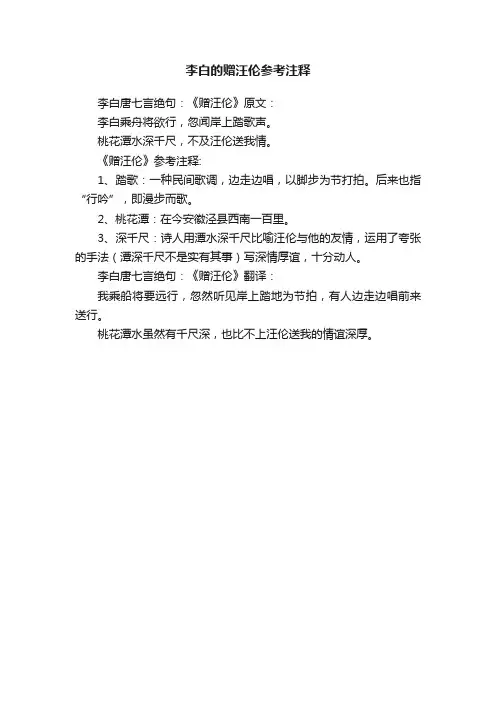 李白的赠汪伦参考注释

李白唐七言绝句：《赠汪伦》原文：

李白乘舟将欲行，忽闻岸上踏歌声。

桃花潭水深千尺，不及汪伦送我情。

《赠汪伦》参考注释：

1、踏歌：一种民间歌调，边走边唱，以脚步为节打拍。后来也指“行吟”，即漫步而歌。

2、桃花潭：在今安徽泾县西南一百里。

3、深千尺：诗人用潭水深千尺比喻汪伦与他的友情，运用了夸张的手法（潭深千尺不是实有其事）写深情厚谊，十分动人。

李白唐七言绝句：《赠汪伦》翻译：

我乘船将要远行，忽然听见岸上踏地为节拍，有人边走边唱前来送行。

桃花潭水虽然有千尺深，也比不上汪伦送我的情谊深厚。